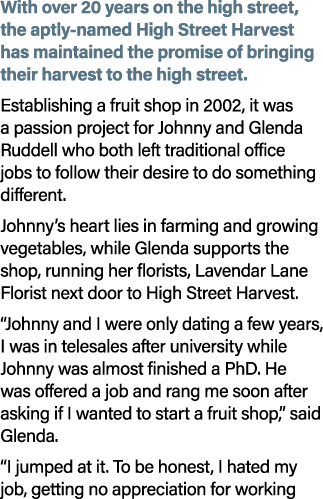 With over 20 years on the high street, the aptly-named High Street Harvest has maintained the promise of bringing their harvest to the high street.

Establishing a fruit shop in 2002, it was a passion project for Johnny and Glenda Ruddell who both left traditional office jobs to follow their desire to do something different.

Johnny's heart lies in farming and growing vegetables, while Glenda supports the shop, running her florists, Lavendar Lane Florist next door to High Street Harvest.

"Johnny and I were only dating a few years, I was in telesales after university while Johnny was almost finished a PhD. He was offered a job and rang me soon after asking if I wanted to start a fruit shop," said Glenda.

"I jumped at it. To be honest, I hated my job, getting no appreciation for working